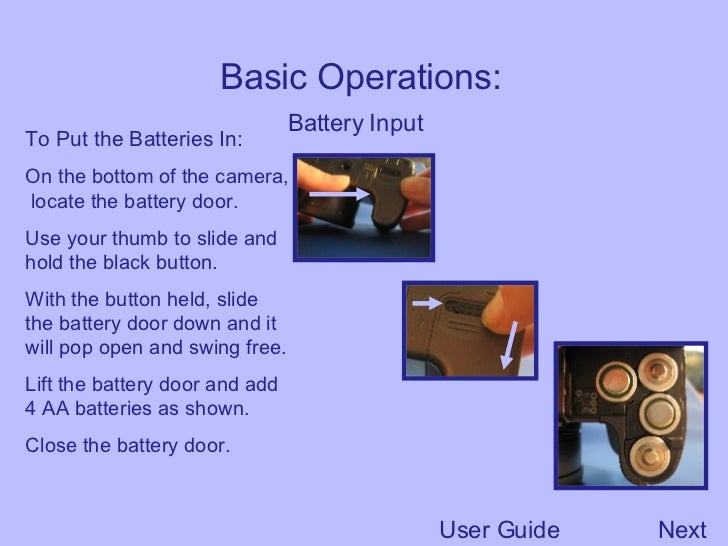 Basic Operations:

Battery Input

To Put the Batteries In:

On the bottom of the camera, locate the battery door.

Use your thumb to slide and hold the black button.

With the button held, slide the battery door down and it will pop open and swing free.

Lift the battery door and add 4 AA batteries as shown.

Close the battery door.

User Guide

Next